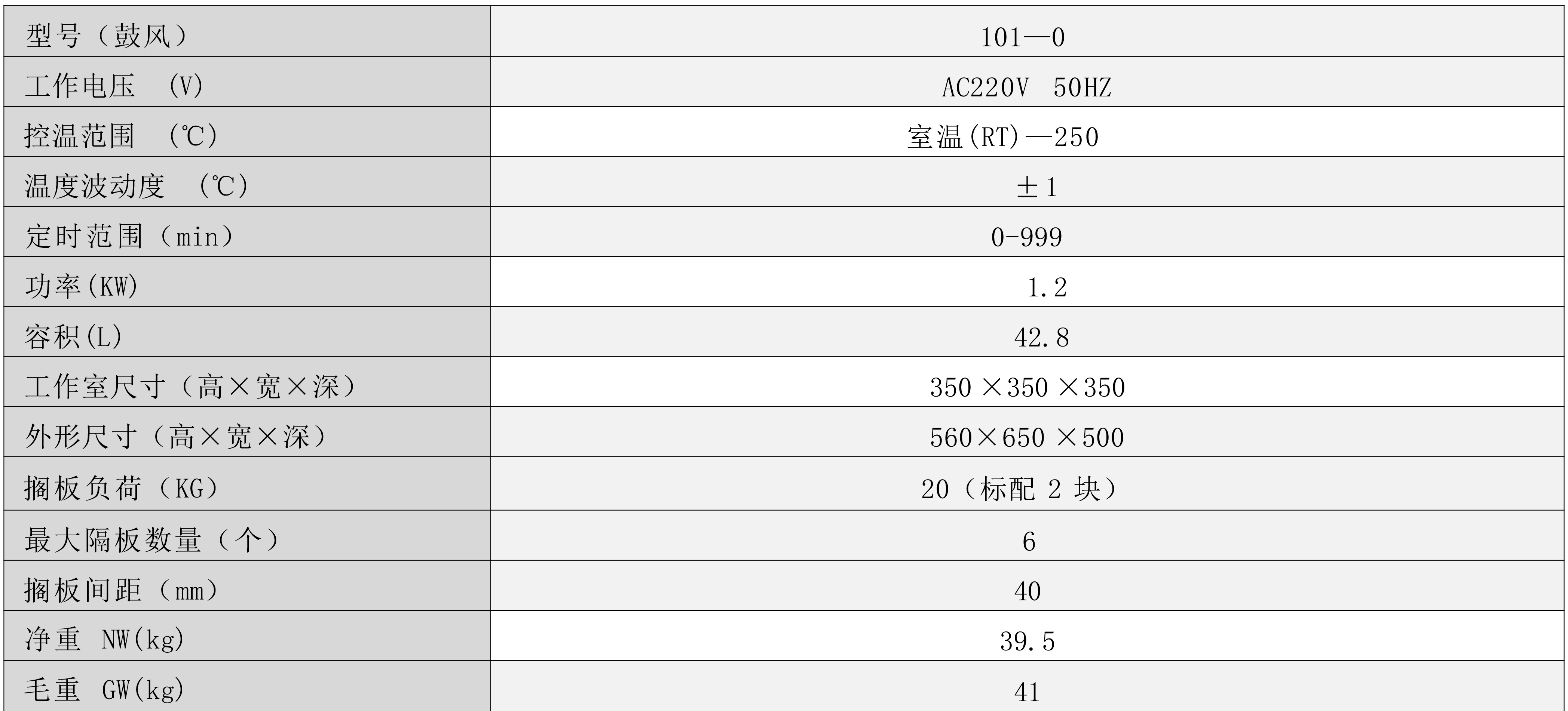 | 型号（鼓风） | 101—0 |
|---|---|
| 工作电压 (V) | AC220V 50HZ |
| 控温范围 (℃) | 室温(RT)—250 |
| 温度波动度 (℃) | ±1 |
| 定时范围（min） | 0-999 |
| 功率(KW) | 1.2 |
| 容积(L) | 42.8 |
| 工作室尺寸（高×宽×深） | 350×350×350 |
| 外形尺寸（高×宽×深） | 560×650×500 |
| 搁板负荷（KG） | 20（标配2块） |
| 最大隔板数量（个） | 6 |
| 搁板间距（mm） | 40 |
| 净重 NW(kg) | 39.5 |
| 毛重 GW(kg) | 41 |